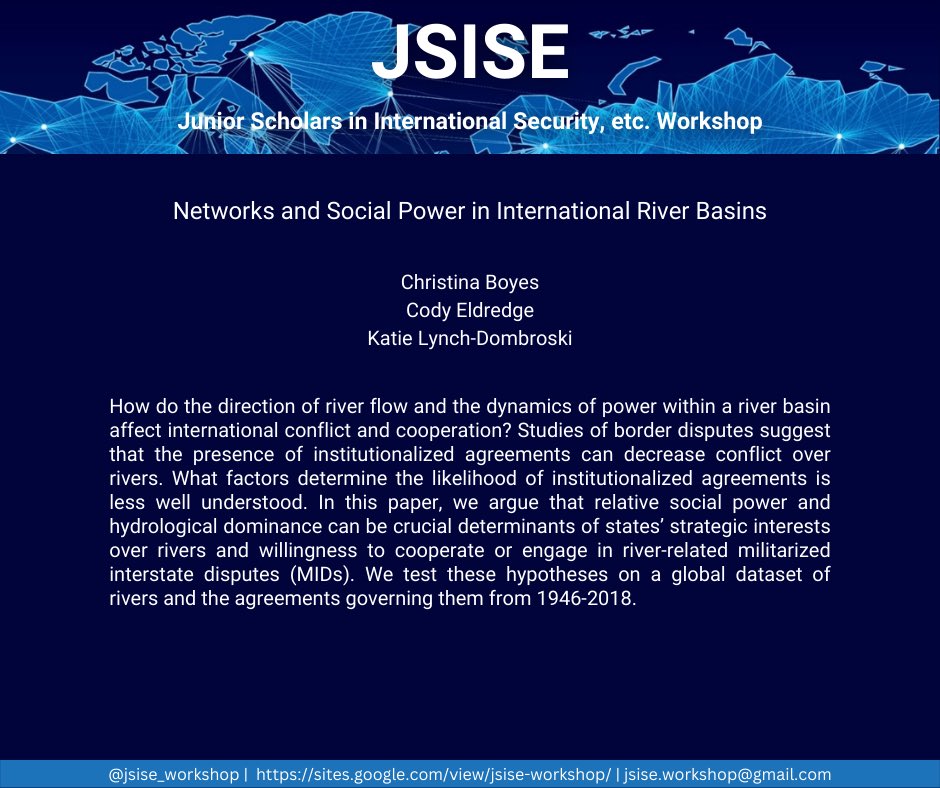 JSISE

Junior Scholars in International Security, etc. Workshop

Networks and Social Power in International River Basins

Christina Boyes
Cody Eldredge
Katie Lynch-Dombroski

How do the direction of river flow and the dynamics of power within a river basin affect international conflict and cooperation? Studies of border disputes suggest that the presence of institutionalized agreements can decrease conflict over rivers. What factors determine the likelihood of institutionalized agreements is less well understood. In this paper, we argue that relative social power and hydrological dominance can be crucial determinants of states' strategic interests over rivers and willingness to cooperate or engage in river-related militarized interstate disputes (MIDs). We test these hypotheses on a global dataset of rivers and the agreements governing them from 1946-2018.

@jsise_workshop | https://sites.google.com/view/jsise-workshop/ | jsise.workshop@gmail.com